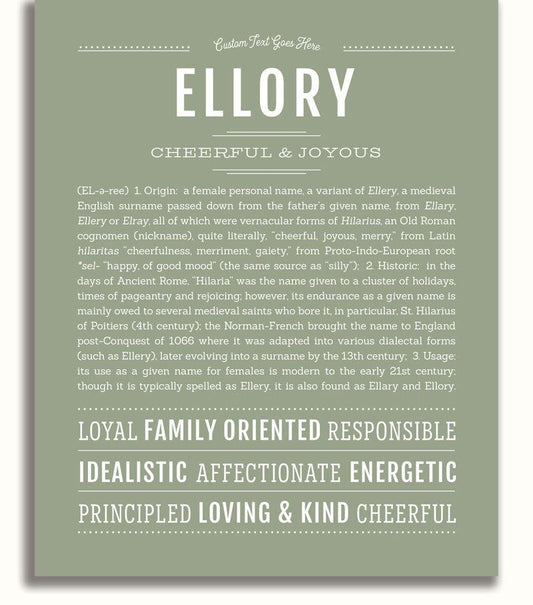 Custom Text Goes Here

ELLORY

CHEERFUL & JOYOUS

(EL-ə-ree) 1. Origin: a female personal name, a variant of Ellery, a medieval English surname passed down from the father's given name, from Ellary, Ellery or Elray, all of which were vernacular forms of Hilarius, an Old Roman cognomen (nickname), quite literally, "cheerful, joyous, merry," from Latin hilaritas "cheerfulness, merriment, gaiety," from Proto-Indo-European root *sel- "happy, of good mood" (the same source as "silly"); 2. Historic: in the days of Ancient Rome, "Hilaria" was the name given to a cluster of holidays, times of pageantry and rejoicing; however, its endurance as a given name is mainly owed to several medieval saints who bore it, in particular, St. Hilarius of Poitiers (4th century); the Norman-French brought the name to England post-Conquest of 1066 where it was adapted into various dialectal forms (such as Ellery), later evolving into a surname by the 13th century; 3. Usage: its use as a given name for females is modern to the early 21st century; though it is typically spelled as Ellery, it is also found as Ellary and Ellory.

LOYAL FAMILY ORIENTED RESPONSIBLE

IDEALISTIC AFFECTIONATE ENERGETIC

PRINCIPLED LOVING & KIND CHEERFUL